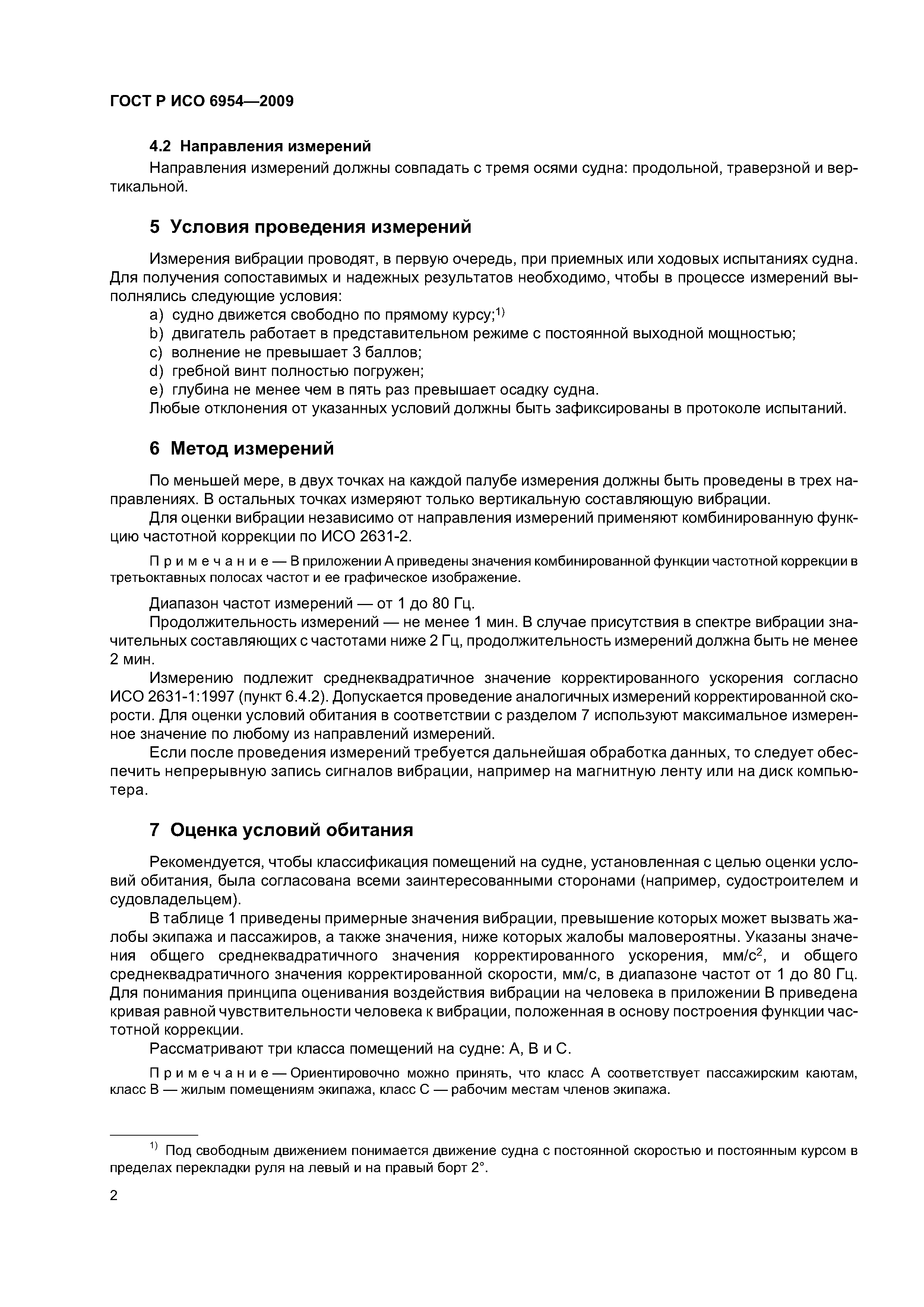 ГОСТ Р ИСО 6954—2009

4.2 Направления измерений

Направления измерений должны совпадать с тремя осями судна: продольной, траверзной и вертикальной.

5 Условия проведения измерений

Измерения вибрации проводят, в первую очередь, при приемных или ходовых испытаниях судна. Для получения сопоставимых и надежных результатов необходимо, чтобы в процессе измерений выполнялись следующие условия:

a) судно движется свободно по прямому курсу;$^{1)}$

b) двигатель работает в представительном режиме с постоянной выходной мощностью;

c) волнение не превышает 3 баллов;

d) гребной винт полностью погружен;

e) глубина не менее чем в пять раз превышает осадку судна.

Любые отклонения от указанных условий должны быть зафиксированы в протоколе испытаний.

6 Метод измерений

По меньшей мере, в двух точках на каждой палубе измерения должны быть проведены в трех направлениях. В остальных точках измеряют только вертикальную составляющую вибрации.

Для оценки вибрации независимо от направления измерений применяют комбинированную функцию частотной коррекции по ИСО 2631-2.

Примечание — В приложении А приведены значения комбинированной функции частотной коррекции в третьоктавных полосах частот и ее графическое изображение.

Диапазон частот измерений — от 1 до 80 Гц.

Продолжительность измерений — не менее 1 мин. В случае присутствия в спектре вибрации значительных составляющих с частотами ниже 2 Гц, продолжительность измерений должна быть не менее 2 мин.

Измерению подлежит среднеквадратичное значение корректированного ускорения согласно ИСО 2631-1:1997 (пункт 6.4.2). Допускается проведение аналогичных измерений корректированной скорости. Для оценки условий обитания в соответствии с разделом 7 используют максимальное измеренное значение по любому из направлений измерений.

Если после проведения измерений требуется дальнейшая обработка данных, то следует обеспечить непрерывную запись сигналов вибрации, например на магнитную ленту или на диск компьютера.

7 Оценка условий обитания

Рекомендуется, чтобы классификация помещений на судне, установленная с целью оценки условий обитания, была согласована всеми заинтересованными сторонами (например, судостроителем и судовладельцем).

В таблице 1 приведены примерные значения вибрации, превышение которых может вызвать жалобы экипажа и пассажиров, а также значения, ниже которых жалобы маловероятны. Указаны значения общего среднеквадратичного значения корректированного ускорения, мм/с$^2$, и общего среднеквадратичного значения корректированной скорости, мм/с, в диапазоне частот от 1 до 80 Гц. Для понимания принципа оценивания воздействия вибрации на человека в приложении В приведена кривая равной чувствительности человека к вибрации, положенная в основу построения функции частотной коррекции.

Рассматривают три класса помещений на судне: А, В и С.

Примечание — Ориентировочно можно принять, что класс А соответствует пассажирским каютам, класс В — жилым помещениям экипажа, класс С — рабочим местам членов экипажа.

$^{1)}$ Под свободным движением понимается движение судна с постоянной скоростью и постоянным курсом в пределах перекладки руля на левый и на правый борт 2°.

2